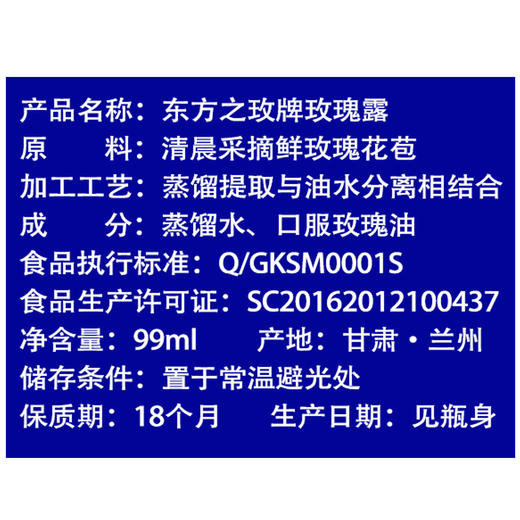 产品名称：东方之玫牌玫瑰露
原　　料：清晨采摘鲜玫瑰花苞
加工工艺：蒸馏提取与油水分离相结合
成　　分：蒸馏水、口服玫瑰油
食品执行标准：Q/GKSM0001S
食品生产许可证：SC20162012100437
净含量：99ml　　产地：甘肃·兰州
储存条件：置于常温避光处
保质期：18个月　　生产日期：见瓶身